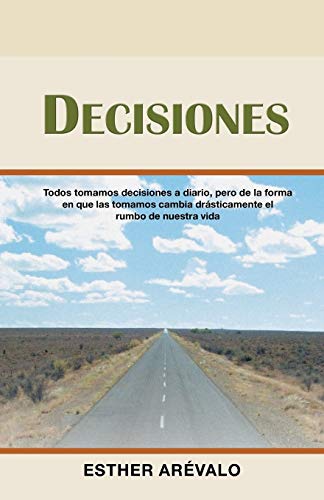 DECISIONES

Todos tomamos decisiones a diario, pero de la forma en que las tomamos cambia drásticamente el rumbo de nuestra vida

ESTHER ARÉVALO